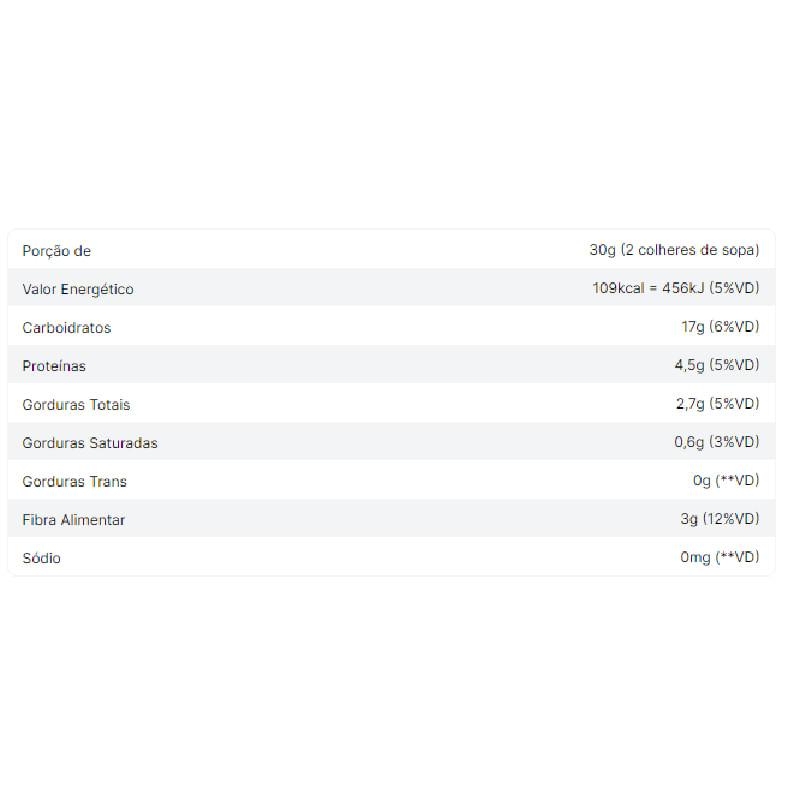 | Porção de | 30g (2 colheres de sopa) |
|---|---|
| Valor Energético | 109kcal = 456kJ (5%VD) |
| Carboidratos | 17g (6%VD) |
| Proteínas | 4,5g (5%VD) |
| Gorduras Totais | 2,7g (5%VD) |
| Gorduras Saturadas | 0,6g (3%VD) |
| Gorduras Trans | 0g (**VD) |
| Fibra Alimentar | 3g (12%VD) |
| Sódio | 0mg (**VD) |